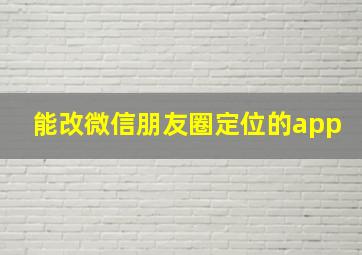 能改微信朋友圈定位的app